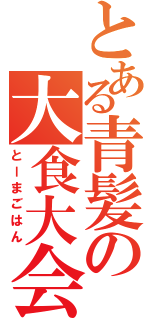 とある青髪の大食大会

とーまごはん